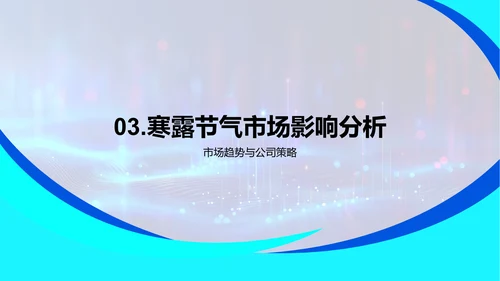 03.寒露节气市场影响分析

市场趋势与公司策略